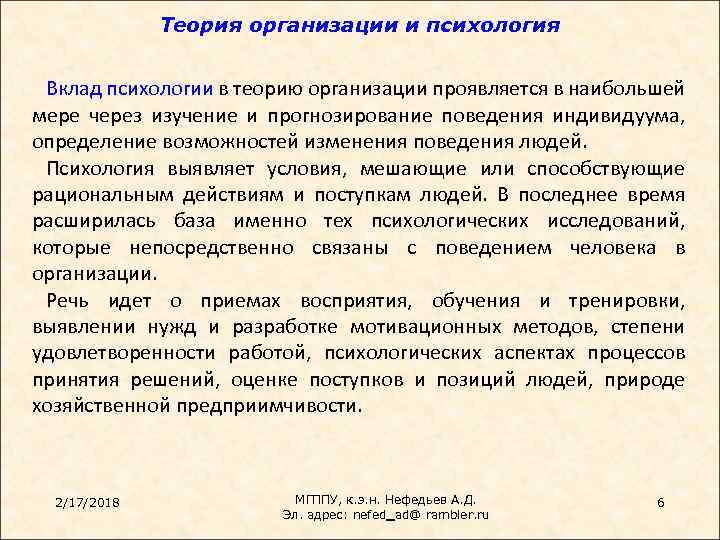 Теория организации и психология

Вклад психологии в теорию организации проявляется в наибольшей мере через изучение и прогнозирование поведения индивидуума, определение возможностей изменения поведения людей.

Психология выявляет условия, мешающие или способствующие рациональным действиям и поступкам людей. В последнее время расширилась база именно тех психологических исследований, которые непосредственно связаны с поведением человека в организации.

Речь идет о приемах восприятия, обучения и тренировки, выявлении нужд и разработке мотивационных методов, степени удовлетворенности работой, психологических аспектах процессов принятия решений, оценке поступков и позиций людей, природе хозяйственной предприимчивости.

2/17/2018

МГППУ, к.э.н. Нефедьев А.Д.
Эл. адрес: nefed_ad@ rambler.ru

6